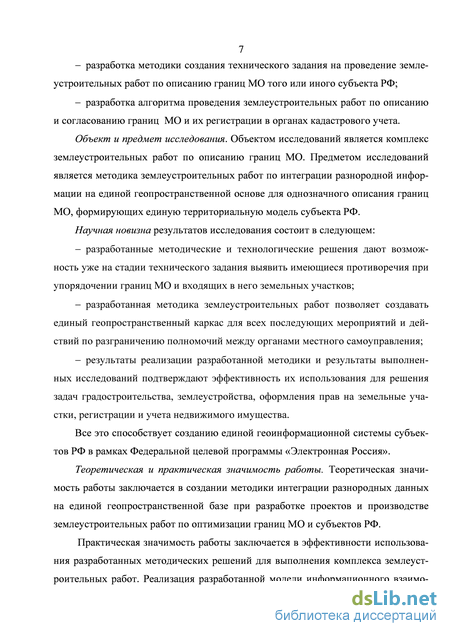 7

– разработка методики создания технического задания на проведение землеустроительных работ по описанию границ МО того или иного субъекта РФ;

– разработка алгоритма проведения землеустроительных работ по описанию и согласованию границ МО и их регистрации в органах кадастрового учета.

Объект и предмет исследования. Объектом исследований является комплекс землеустроительных работ по описанию границ МО. Предметом исследований является методика землеустроительных работ по интеграции разнородной информации на единой геопространственной основе для однозначного описания границ МО, формирующих единую территориальную модель субъекта РФ.

Научная новизна результатов исследования состоит в следующем:

– разработанные методические и технологические решения дают возможность уже на стадии технического задания выявить имеющиеся противоречия при упорядочении границ МО и входящих в него земельных участков;

– разработанная методика землеустроительных работ позволяет создавать единый геопространственный каркас для всех последующих мероприятий и действий по разграничению полномочий между органами местного самоуправления;

– результаты реализации разработанной методики и результаты выполненных исследований подтверждают эффективность их использования для решения задач градостроительства, землеустройства, оформления прав на земельные участки, регистрации и учета недвижимого имущества.

Все это способствует созданию единой геоинформационной системы субъектов РФ в рамках Федеральной целевой программы «Электронная Россия».

Теоретическая и практическая значимость работы. Теоретическая значимость работы заключается в создании методики интеграции разнородных данных на единой геопространственной базе при разработке проектов и производстве землеустроительных работ по оптимизации границ МО и субъектов РФ.

Практическая значимость работы заключается в эффективности использования разработанных методических решений для выполнения комплекса землеустроительных работ. Реализация разработанной модели информационного взаимо-

dsLib.net
библиотека диссертаций